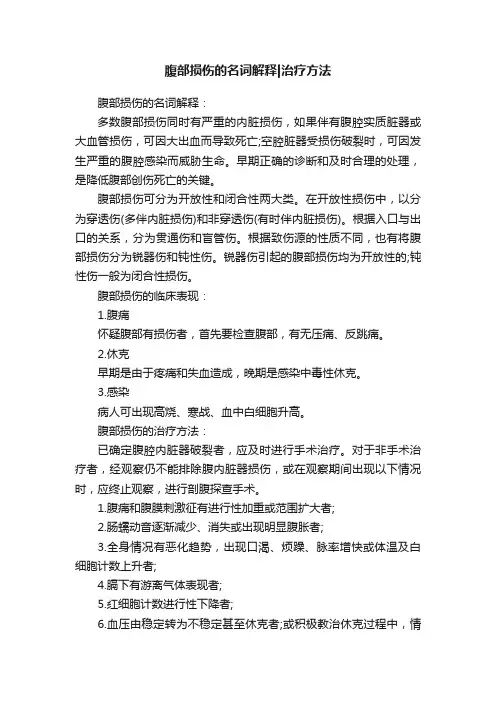 腹部损伤的名词解释|治疗方法

腹部损伤的名词解释：

多数腹部损伤同时有严重的内脏损伤，如果伴有腹腔实质脏器或大血管损伤，可因大出血而导致死亡;空腔脏器受损伤破裂时，可因发生严重的腹腔感染而威胁生命。早期正确的诊断和及时合理的处理，是降低腹部创伤死亡的关键。

腹部损伤可分为开放性和闭合性两大类。在开放性损伤中，以分为穿透伤(多伴内脏损伤)和非穿透伤(有时伴内脏损伤)。根据入口与出口的关系，分为贯通伤和盲管伤。根据致伤源的性质不同，也有将腹部损伤分为锐器伤和钝性伤。锐器伤引起的腹部损伤均为开放性的;钝性伤一般为闭合性损伤。

腹部损伤的临床表现：

1.腹痛

怀疑腹部有损伤者，首先要检查腹部，有无压痛、反跳痛。

2.休克

早期是由于疼痛和失血造成，晚期是感染中毒性休克。

3.感染

病人可出现高烧、寒战、血中白细胞升高。

腹部损伤的治疗方法：

已确定腹腔内脏器破裂者，应及时进行手术治疗。对于非手术治疗者，经观察仍不能排除腹内脏器损伤，或在观察期间出现以下情况时，应终止观察，进行剖腹探查手术。

1.腹痛和腹膜刺激征有进行性加重或范围扩大者;

2.肠蠕动音逐渐减少、消失或出现明显腹胀者;

3.全身情况有恶化趋势，出现口渴、烦躁、脉率增快或体温及白细胞计数上升者;

4.膈下有游离气体表现者;

5.红细胞计数进行性下降者;

6.血压由稳定转为不稳定甚至休克者;或积极救治休克过程中，情